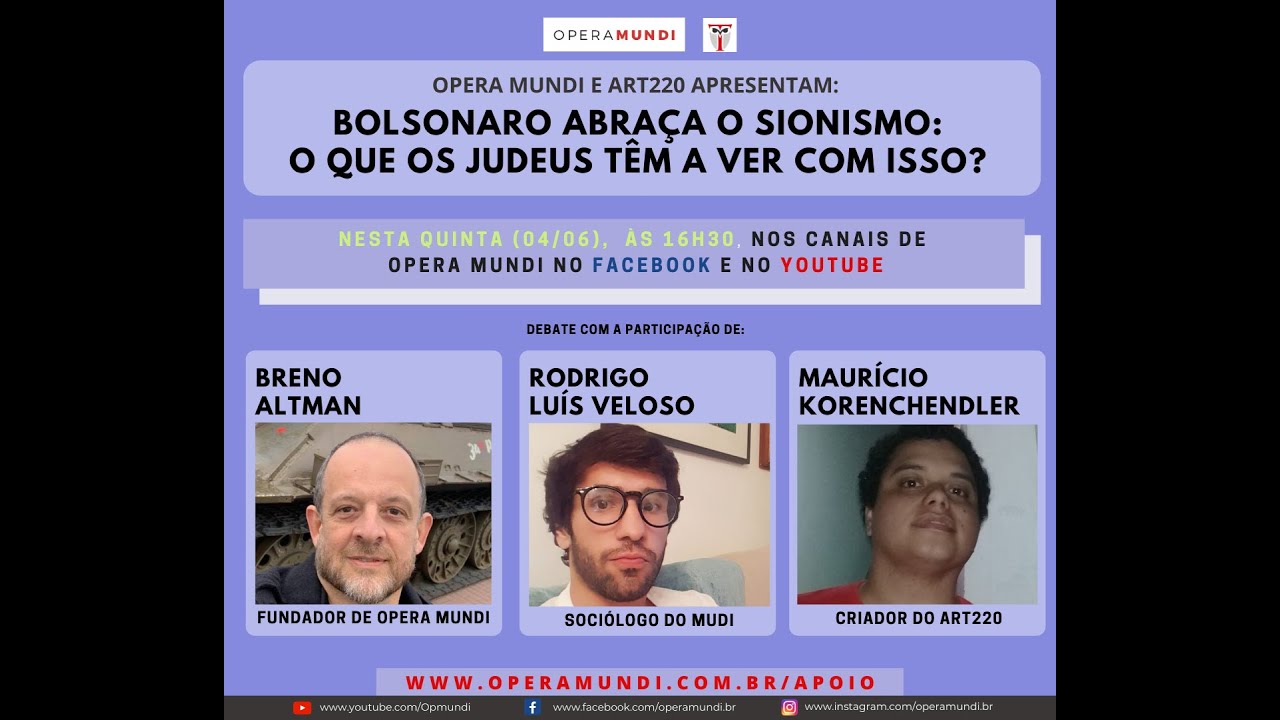 OPERAMUNDI

OPERA MUNDI E ART220 APRESENTAM:

BOLSONARO ABRAÇA O SIONISMO:
O QUE OS JUDEUS TÊM A VER COM ISSO?

NESTA QUINTA (04/06), ÀS 16H30, NOS CANAIS DE OPERA MUNDI NO FACEBOOK E NO YOUTUBE

DEBATE COM A PARTICIPAÇÃO DE:

BRENO ALTMAN

FUNDADOR DE OPERA MUNDI

RODRIGO LUÍS VELOSO

SOCIÓLOGO DO MUDI

MAURÍCIO KORENCHENDLER

CRIADOR DO ART220

WWW.OPERAMUNDI.COM.BR/APOIO

www.youtube.com/Opmundi www.facebook.com/operamundi.br www.instagram.com/operamundi.br